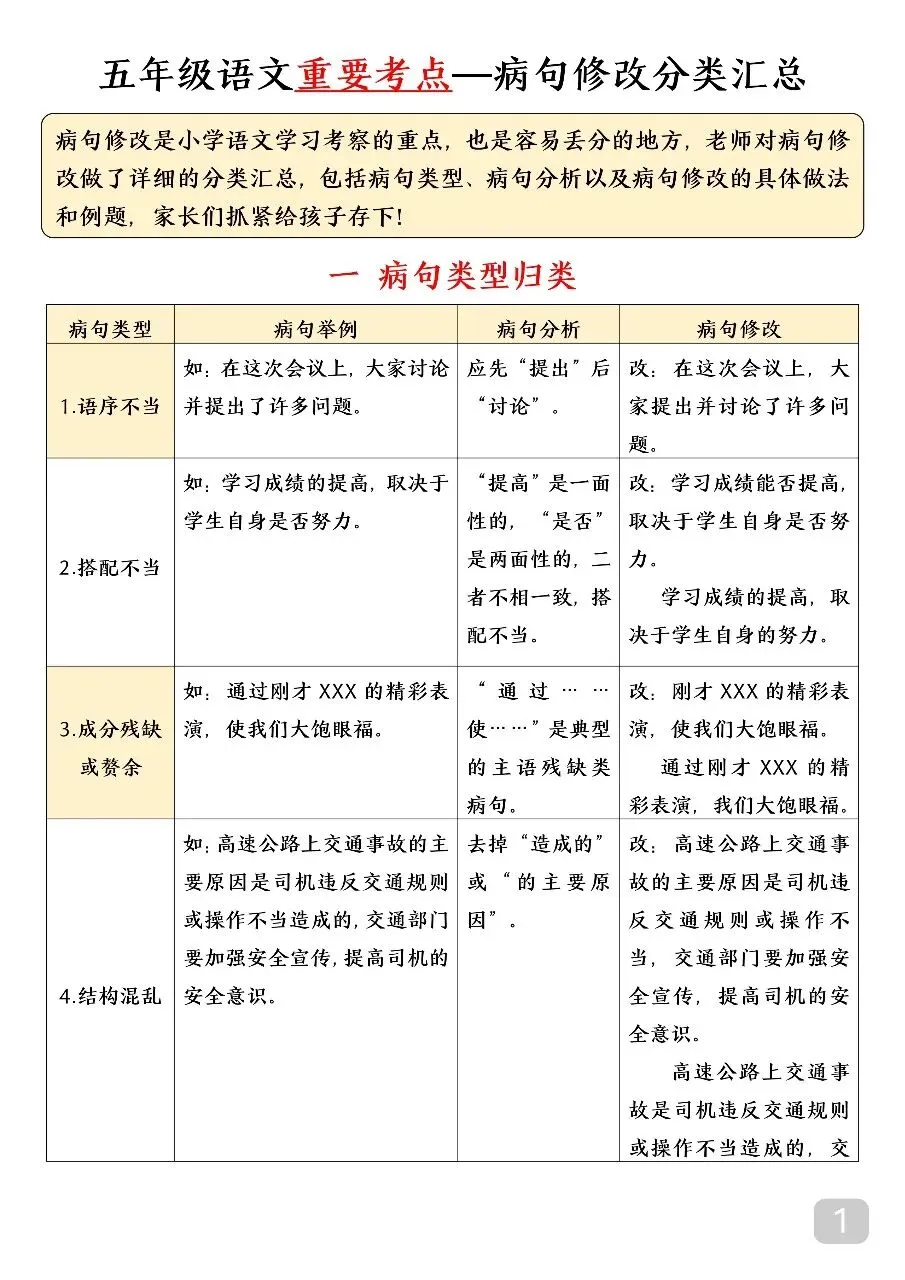 五年级语文重要考点—病句修改分类汇总

病句修改是小学语文学习考察的重点，也是容易丢分的地方，老师对病句修改做了详细的分类汇总，包括病句类型、病句分析以及病句修改的具体做法和例题，家长们抓紧给孩子存下！

一 病句类型归类

| 病句类型 | 病句举例 | 病句分析 | 病句修改 |
|---|---|---|---|
| 1.语序不当 | 如：在这次会议上，大家讨论并提出了许多问题。 | 应先“提出”后“讨论”。 | 改：在这次会议上，大家提出并讨论了许多问题。 |
| 2.搭配不当 | 如：学习成绩的提高，取决于学生自身是否努力。 | “提高”是一面性的，“是否”是两面性的，二者不相一致，搭配不当。 | 改：学习成绩能否提高，取决于学生自身是否努力。 学习成绩的提高，取决于学生自身的努力。 |
| 3.成分残缺或赘余 | 如：通过刚才 XXX 的精彩表演，使我们大饱眼福。 | “通过……使……”是典型的主语残缺类病句。 | 改：刚才 XXX 的精彩表演，使我们大饱眼福。 通过刚才 XXX 的精彩表演，我们大饱眼福。 |
| 4.结构混乱 | 如：高速公路上交通事故的主要原因是司机违反交通规则或操作不当造成的，交通部门要加强安全宣传，提高司机的安全意识。 | 去掉“造成的”或“的主要原因”。 | 改：高速公路上交通事故的主要原因是司机违反交通规则或操作不当，交通部门要加强安全宣传，提高司机的安全意识。 高速公路上交通事故是司机违反交通规则或操作不当造成的，交 |

1